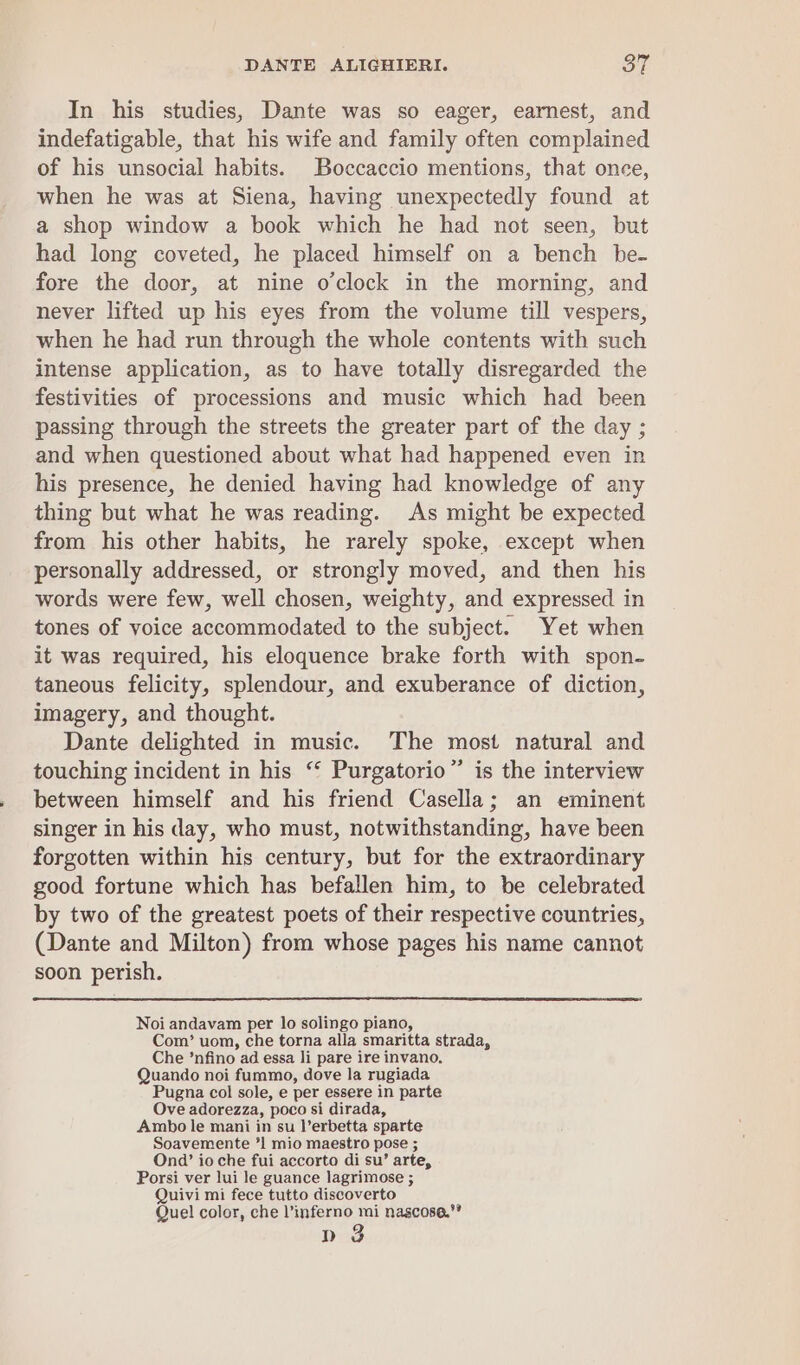 DANTE ALIGHIERI. 37

In his studies, Dante was so eager, earnest, and indefatigable, that his wife and family often complained of his unsocial habits. Boccaccio mentions, that once, when he was at Siena, having unexpectedly found at a shop window a book which he had not seen, but had long coveted, he placed himself on a bench before the door, at nine o'clock in the morning, and never lifted up his eyes from the volume till vespers, when he had run through the whole contents with such intense application, as to have totally disregarded the festivities of processions and music which had been passing through the streets the greater part of the day; and when questioned about what had happened even in his presence, he denied having had knowledge of any thing but what he was reading. As might be expected from his other habits, he rarely spoke, except when personally addressed, or strongly moved, and then his words were few, well chosen, weighty, and expressed in tones of voice accommodated to the subject. Yet when it was required, his eloquence brake forth with spontaneous felicity, splendour, and exuberance of diction, imagery, and thought.

Dante delighted in music. The most natural and touching incident in his "Purgatorio" is the interview between himself and his friend Casella; an eminent singer in his day, who must, notwithstanding, have been forgotten within his century, but for the extraordinary good fortune which has befallen him, to be celebrated by two of the greatest poets of their respective countries, (Dante and Milton) from whose pages his name cannot soon perish.

Noi andavam per lo solingo piano,
Com' uom, che torna alla smaritta strada,
Che 'nfino ad essa li pare ire invano.
Quando noi fummo, dove la rugiada
Pugna col sole, e per essere in parte
Ove adorezza, poco si dirada,
Ambo le mani in su l'erbetta sparte
Soavemente 'l mio maestro pose;
Ond' io che fui accorto di su' arte,
Porsi ver lui le guance lagrimose;
Quivi mi fece tutto discoverto
Quel color, che l'inferno mi nascose."

D 3